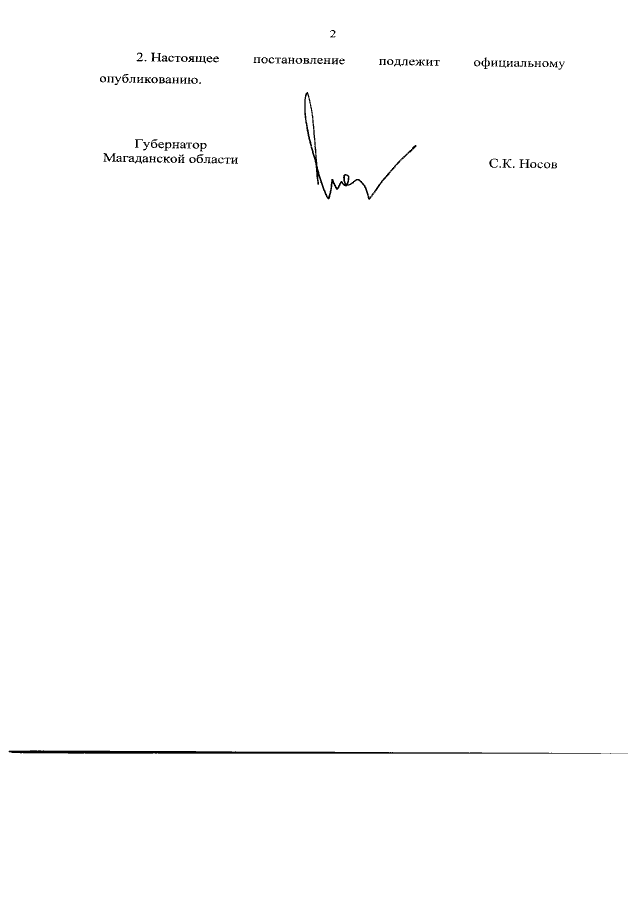 2

2. Настоящее постановление подлежит официальному опубликованию.

Губернатор
Магаданской области

С.К. Носов